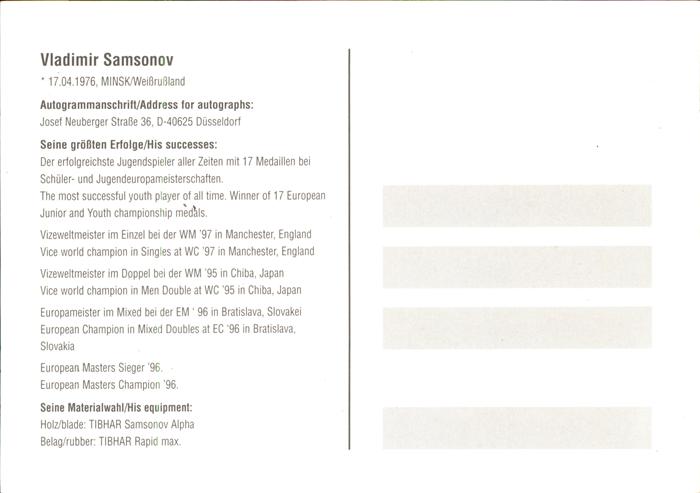 Vladimir Samsonov

* 17.04.1976, MINSK/Weißrußland

Autogrammanschrift/Address for autographs:
Josef Neuberger Straße 36, D-40625 Düsseldorf

Seine größten Erfolge/His successes:
Der erfolgreichste Jugendspieler aller Zeiten mit 17 Medaillen bei Schüler- und Jugendeuropameisterschaften.
The most successful youth player of all time. Winner of 17 European Junior and Youth championship medals.

Vizeweltmeister im Einzel bei der WM '97 in Manchester, England
Vice world champion in Singles at WC '97 in Manchester, England

Vizeweltmeister im Doppel bei der WM '95 in Chiba, Japan
Vice world champion in Men Double at WC '95 in Chiba, Japan

Europameister im Mixed bei der EM ' 96 in Bratislava, Slovakei
European Champion in Mixed Doubles at EC '96 in Bratislava, Slovakia

European Masters Sieger '96.
European Masters Champion '96.

Seine Materialwahl/His equipment:
Holz/blade: TIBHAR Samsonov Alpha
Belag/rubber: TIBHAR Rapid max.